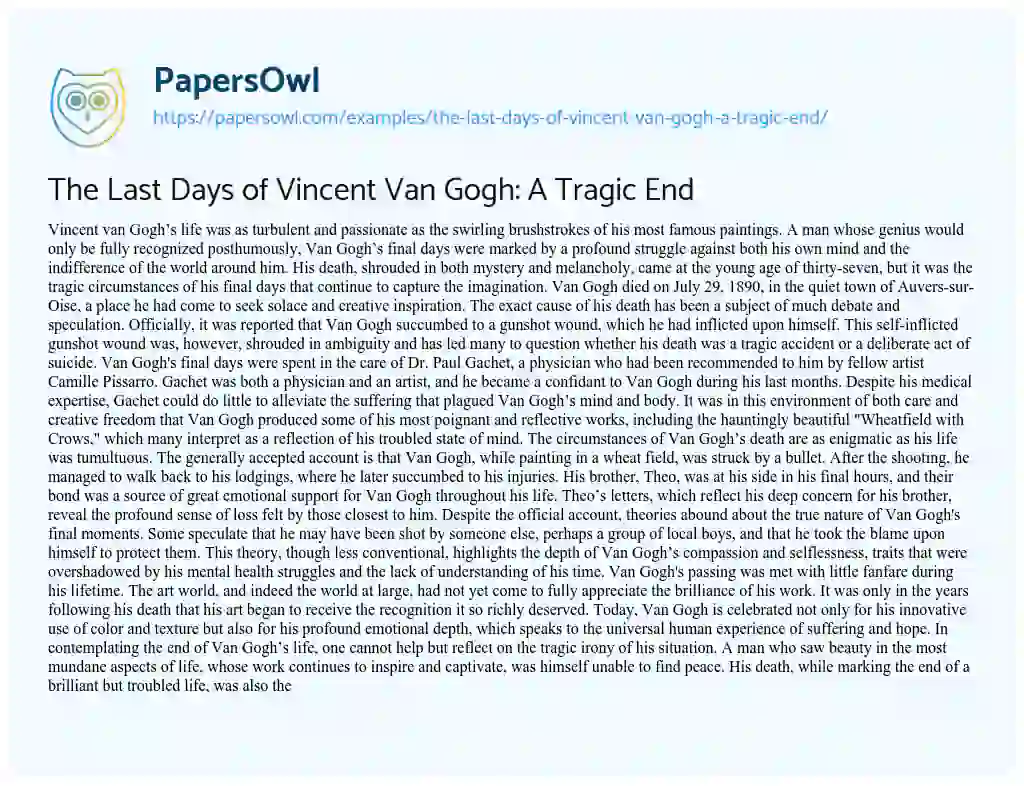 PapersOwl
https://papersowl.com/examples/the-last-days-of-vincent-van-gogh-a-tragic-end/

The Last Days of Vincent Van Gogh: A Tragic End

Vincent van Gogh's life was as turbulent and passionate as the swirling brushstrokes of his most famous paintings. A man whose genius would only be fully recognized posthumously, Van Gogh's final days were marked by a profound struggle against both his own mind and the indifference of the world around him. His death, shrouded in both mystery and melancholy, came at the young age of thirty-seven, but it was the tragic circumstances of his final days that continue to capture the imagination. Van Gogh died on July 29, 1890, in the quiet town of Auvers-sur-Oise, a place he had come to seek solace and creative inspiration. The exact cause of his death has been a subject of much debate and speculation. Officially, it was reported that Van Gogh succumbed to a gunshot wound, which he had inflicted upon himself. This self-inflicted gunshot wound was, however, shrouded in ambiguity and has led many to question whether his death was a tragic accident or a deliberate act of suicide. Van Gogh's final days were spent in the care of Dr. Paul Gachet, a physician who had been recommended to him by fellow artist Camille Pissarro. Gachet was both a physician and an artist, and he became a confidant to Van Gogh during his last months. Despite his medical expertise, Gachet could do little to alleviate the suffering that plagued Van Gogh's mind and body. It was in this environment of both care and creative freedom that Van Gogh produced some of his most poignant and reflective works, including the hauntingly beautiful "Wheatfield with Crows," which many interpret as a reflection of his troubled state of mind. The circumstances of Van Gogh's death are as enigmatic as his life was tumultuous. The generally accepted account is that Van Gogh, while painting in a wheat field, was struck by a bullet. After the shooting, he managed to walk back to his lodgings, where he later succumbed to his injuries. His brother, Theo, was at his side in his final hours, and their bond was a source of great emotional support for Van Gogh throughout his life. Theo's letters, which reflect his deep concern for his brother, reveal the profound sense of loss felt by those closest to him. Despite the official account, theories abound about the true nature of Van Gogh's final moments. Some speculate that he may have been shot by someone else, perhaps a group of local boys, and that he took the blame upon himself to protect them. This theory, though less conventional, highlights the depth of Van Gogh's compassion and selflessness, traits that were overshadowed by his mental health struggles and the lack of understanding of his time. Van Gogh's passing was met with little fanfare during his lifetime. The art world, and indeed the world at large, had not yet come to fully appreciate the brilliance of his work. It was only in the years following his death that his art began to receive the recognition it so richly deserved. Today, Van Gogh is celebrated not only for his innovative use of color and texture but also for his profound emotional depth, which speaks to the universal human experience of suffering and hope. In contemplating the end of Van Gogh's life, one cannot help but reflect on the tragic irony of his situation. A man who saw beauty in the most mundane aspects of life, whose work continues to inspire and captivate, was himself unable to find peace. His death, while marking the end of a brilliant but troubled life, was also the